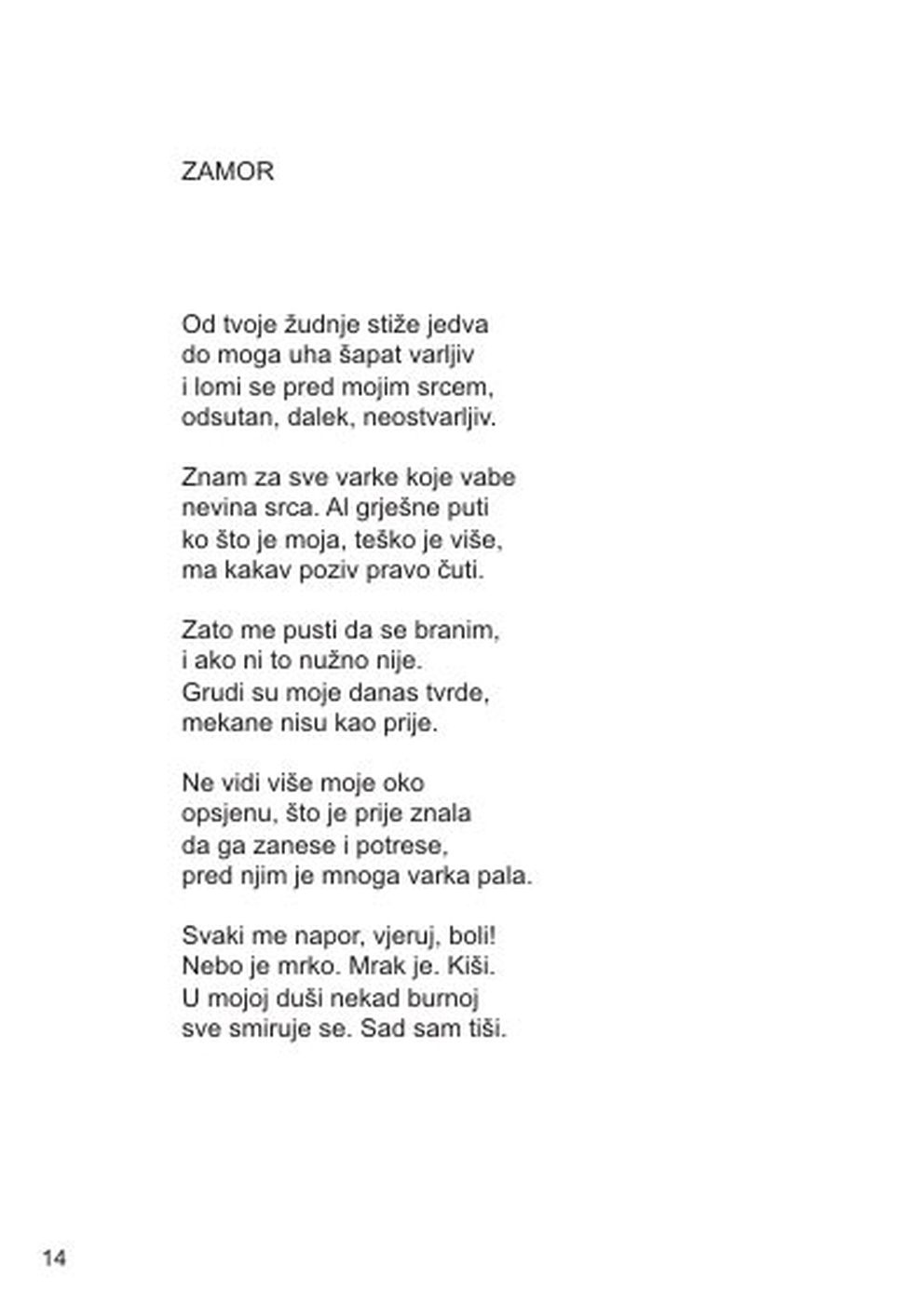 ZAMOR

Od tvoje žudnje stiže jedva
do moga uha šapat varljiv
i lomi se pred mojim srcem,
odsutan, dalek, neostvarljiv.

Znam za sve varke koje vabe
nevina srca. Al grješne puti
ko što je moja, teško je više,
ma kakav poziv pravo čuti.

Zato me pusti da se branim,
i ako ni to nužno nije.
Grudi su moje danas tvrde,
mekane nisu kao prije.

Ne vidi više moje oko
opsjenu, što je prije znala
da ga zanese i potrese,
pred njim je mnoga varka pala.

Svaki me napor, vjeruj, boli!
Nebo je mrko. Mrak je. Kiši.
U mojoj duši nekad burnoj
sve smiruje se. Sad sam tiši.

14